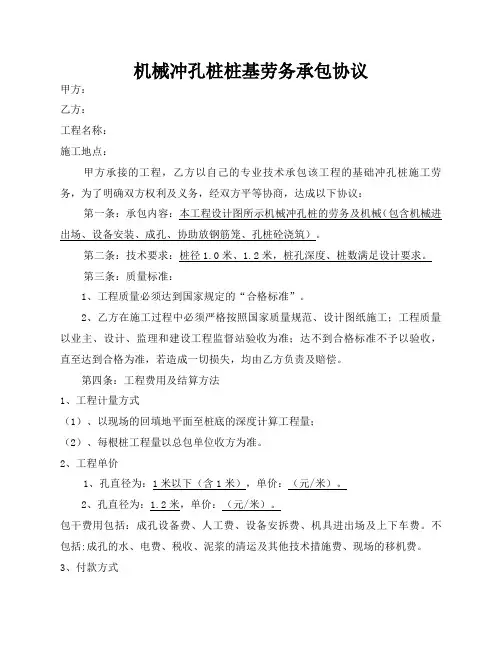 机械冲孔桩桩基劳务承包协议

甲方：

乙方：

工程名称：

施工地点：

甲方承接的工程，乙方以自己的专业技术承包该工程的基础冲孔桩施工劳务，为了明确双方权利及义务，经双方平等协商，达成以下协议：

第一条：承包内容：本工程设计图所示机械冲孔桩的劳务及机械（包含机械进出场、设备安装、成孔、协助放钢筋笼、孔桩砼浇筑）。

第二条：技术要求：桩径1.0米、1.2米，桩孔深度、桩数满足设计要求。

第三条：质量标准：

1、工程质量必须达到国家规定的“合格标准”。

2、乙方在施工过程中必须严格按照国家质量规范、设计图纸施工；工程质量以业主、设计、监理和建设工程监督站验收为准；达不到合格标准不予以验收，直至达到合格为准，若造成一切损失，均由乙方负责及赔偿。

第四条：工程费用及结算方法

1、工程计量方式

（1）、以现场的回填地平面至桩底的深度计算工程量；

（2）、每根桩工程量以总包单位收方为准。

2、工程单价

1、孔直径为：1米以下（含1米），单价：（元/米）。

2、孔直径为：1.2米，单价：（元/米）。

包干费用包括：成孔设备费、人工费、设备安拆费、机具进出场及上下车费。不包括：成孔的水、电费、税收、泥浆的清运及其他技术措施费、现场的移机费。

3、付款方式